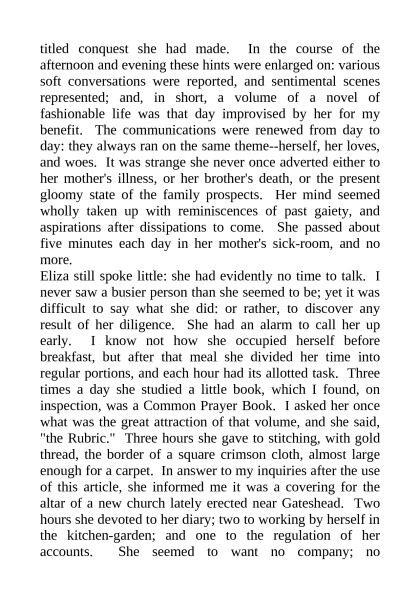 titled conquest she had made. In the course of the afternoon and evening these hints were enlarged on: various soft conversations were reported, and sentimental scenes represented; and, in short, a volume of a novel of fashionable life was that day improvised by her for my benefit. The communications were renewed from day to day: they always ran on the same theme--herself, her loves, and woes. It was strange she never once adverted either to her mother's illness, or her brother's death, or the present gloomy state of the family prospects. Her mind seemed wholly taken up with reminiscences of past gaiety, and aspirations after dissipations to come. She passed about five minutes each day in her mother's sick-room, and no more.

Eliza still spoke little: she had evidently no time to talk. I never saw a busier person than she seemed to be; yet it was difficult to say what she did: or rather, to discover any result of her diligence. She had an alarm to call her up early. I know not how she occupied herself before breakfast, but after that meal she divided her time into regular portions, and each hour had its allotted task. Three times a day she studied a little book, which I found, on inspection, was a Common Prayer Book. I asked her once what was the great attraction of that volume, and she said, "the Rubric." Three hours she gave to stitching, with gold thread, the border of a square crimson cloth, almost large enough for a carpet. In answer to my inquiries after the use of this article, she informed me it was a covering for the altar of a new church lately erected near Gateshead. Two hours she devoted to her diary; two to working by herself in the kitchen-garden; and one to the regulation of her accounts. She seemed to want no company; no